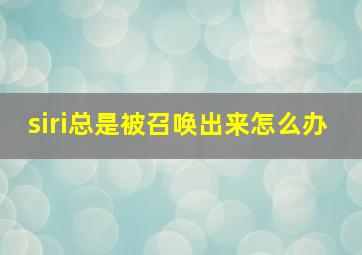 siri总是被召唤出来怎么办